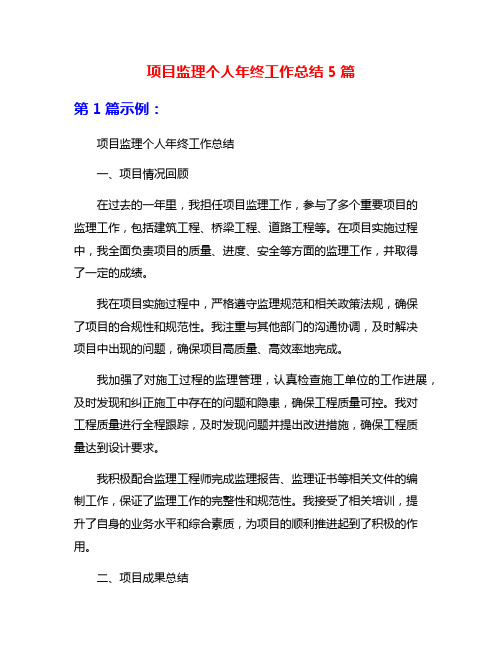 项目监理个人年终工作总结 5 篇

第 1 篇示例：

项目监理个人年终工作总结

一、项目情况回顾

在过去的一年里，我担任项目监理工作，参与了多个重要项目的监理工作，包括建筑工程、桥梁工程、道路工程等。在项目实施过程中，我全面负责项目的质量、进度、安全等方面的监理工作，并取得了一定的成绩。

我在项目实施过程中，严格遵守监理规范和相关政策法规，确保了项目的合规性和规范性。我注重与其他部门的沟通协调，及时解决项目中出现的问题，确保项目高质量、高效率地完成。

我加强了对施工过程的监理管理，认真检查施工单位的工作进展，及时发现和纠正施工中存在的问题和隐患，确保工程质量可控。我对工程质量进行全程跟踪，及时发现问题并提出改进措施，确保工程质量达到设计要求。

我积极配合监理工程师完成监理报告、监理证书等相关文件的编制工作，保证了监理工作的完整性和规范性。我接受了相关培训，提升了自身的业务水平和综合素质，为项目的顺利推进起到了积极的作用。

二、项目成果总结